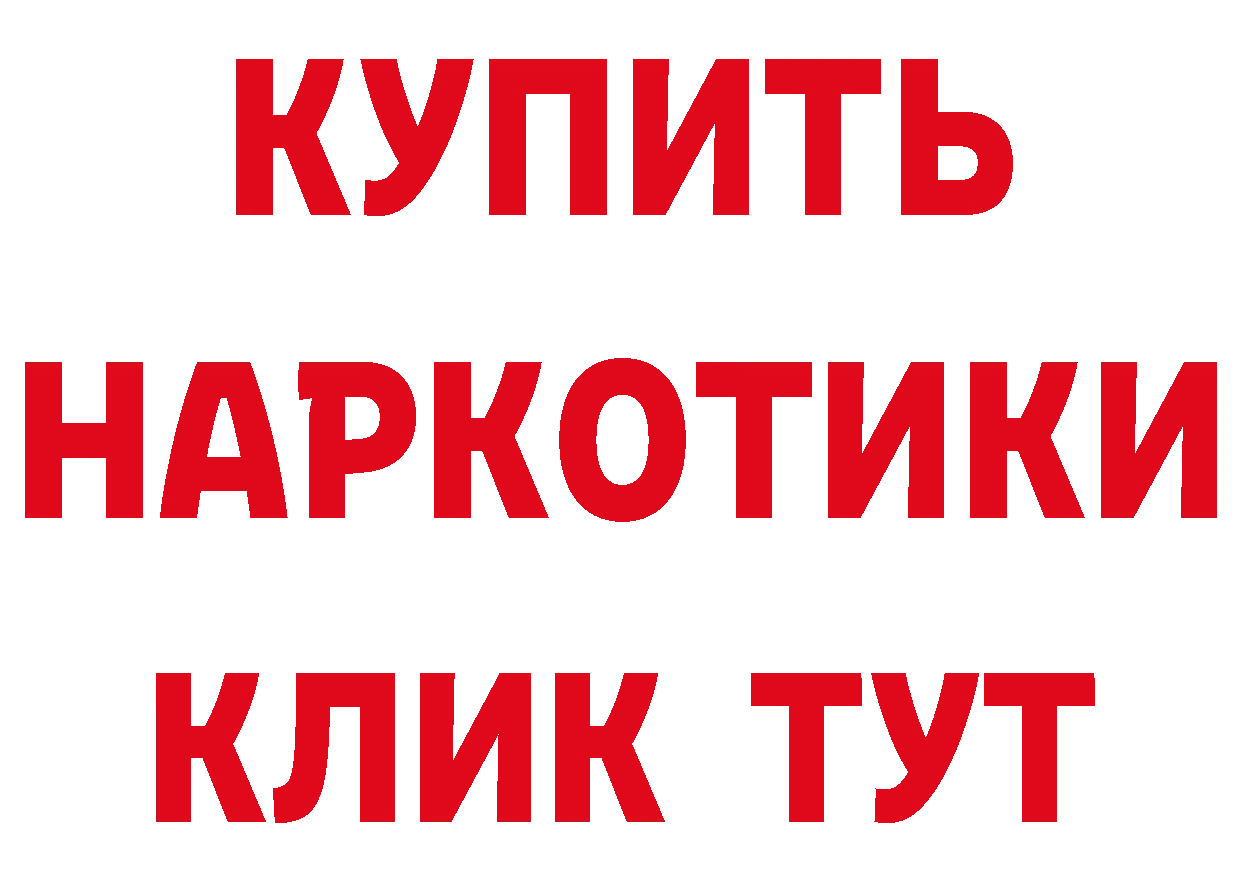 КУПИТЬ
НАРКОТИКИ
КЛИК ТУТ